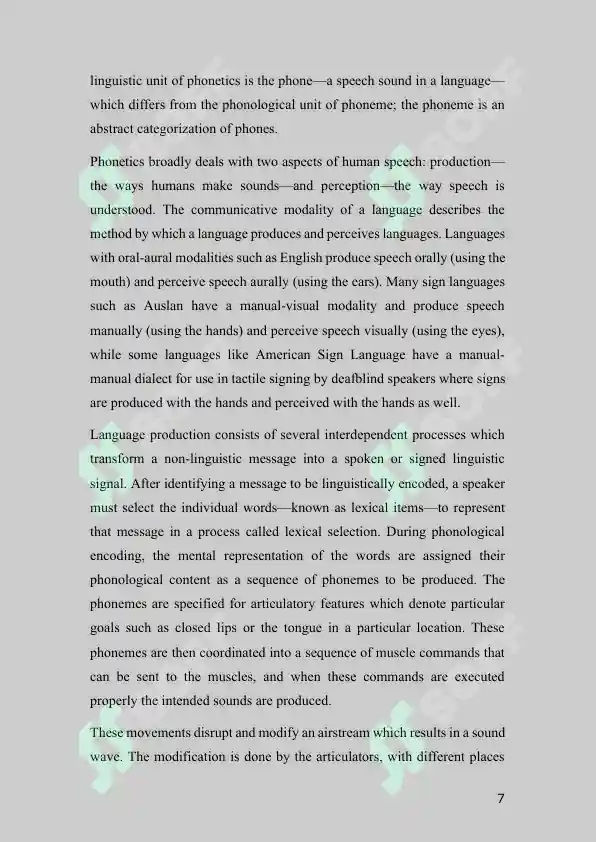 linguistic unit of phonetics is the phone—a speech sound in a language—which differs from the phonological unit of phoneme; the phoneme is an abstract categorization of phones.

Phonetics broadly deals with two aspects of human speech: production—the ways humans make sounds—and perception—the way speech is understood. The communicative modality of a language describes the method by which a language produces and perceives languages. Languages with oral-aural modalities such as English produce speech orally (using the mouth) and perceive speech aurally (using the ears). Many sign languages such as Auslan have a manual-visual modality and produce speech manually (using the hands) and perceive speech visually (using the eyes), while some languages like American Sign Language have a manual-manual dialect for use in tactile signing by deafblind speakers where signs are produced with the hands and perceived with the hands as well.

Language production consists of several interdependent processes which transform a non-linguistic message into a spoken or signed linguistic signal. After identifying a message to be linguistically encoded, a speaker must select the individual words—known as lexical items—to represent that message in a process called lexical selection. During phonological encoding, the mental representation of the words are assigned their phonological content as a sequence of phonemes to be produced. The phonemes are specified for articulatory features which denote particular goals such as closed lips or the tongue in a particular location. These phonemes are then coordinated into a sequence of muscle commands that can be sent to the muscles, and when these commands are executed properly the intended sounds are produced.

These movements disrupt and modify an airstream which results in a sound wave. The modification is done by the articulators, with different places

7